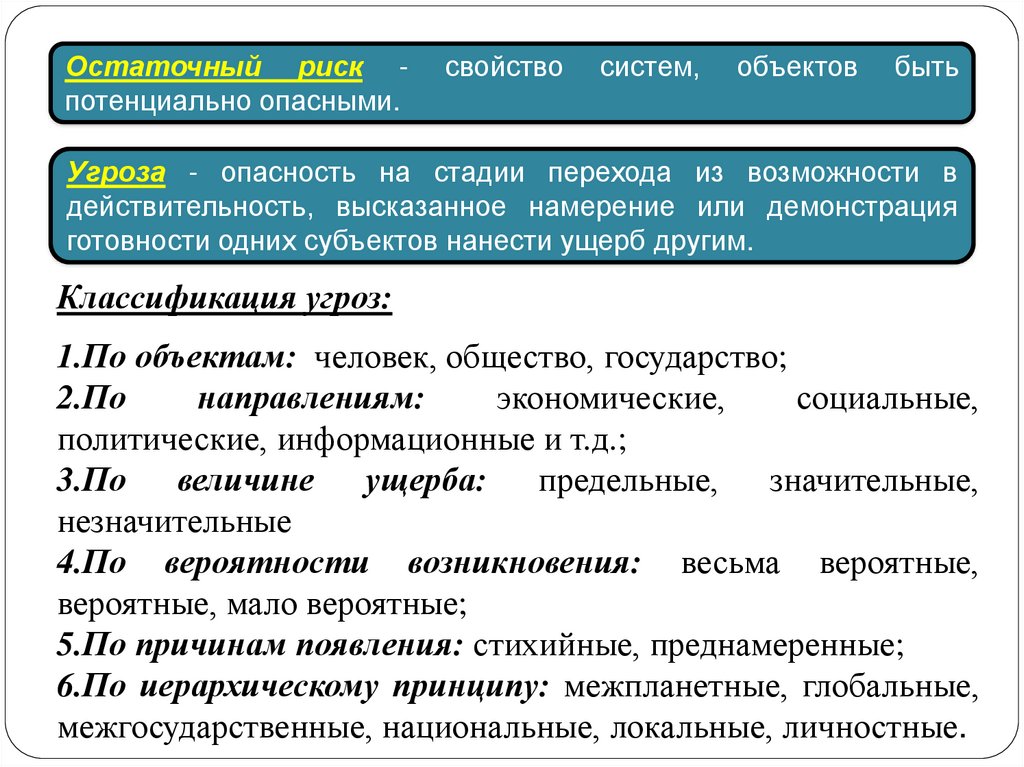 Остаточный риск - свойство систем, объектов быть потенциально опасными.

Угроза - опасность на стадии перехода из возможности в действительность, высказанное намерение или демонстрация готовности одних субъектов нанести ущерб другим.

Классификация угроз:

1.По объектам: человек, общество, государство;
2.По направлениям: экономические, социальные, политические, информационные и т.д.;
3.По величине ущерба: предельные, значительные, незначительные
4.По вероятности возникновения: весьма вероятные, вероятные, мало вероятные;
5.По причинам появления: стихийные, преднамеренные;
6.По иерархическому принципу: межпланетные, глобальные, межгосударственные, национальные, локальные, личностные.